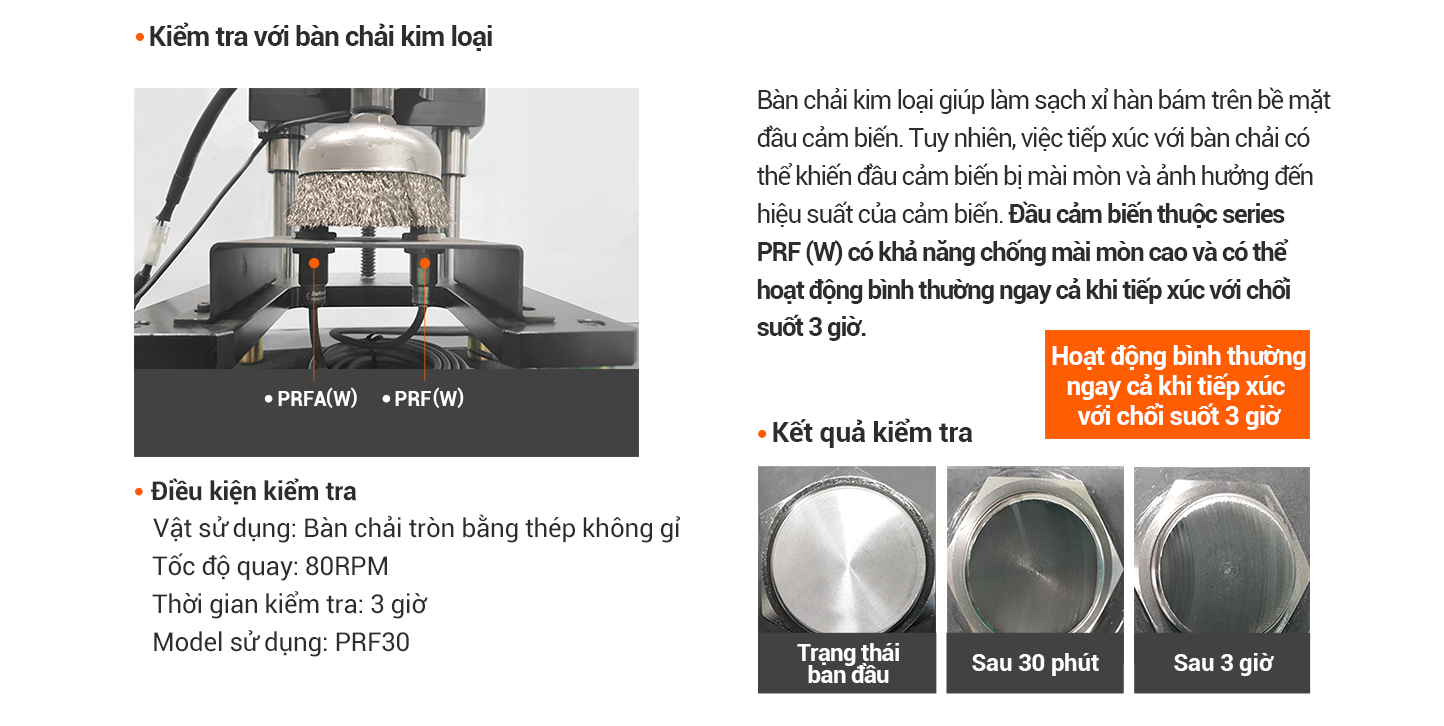 • Kiểm tra với bàn chải kim loại

• PRFA(W) • PRF(W)

• Điều kiện kiểm tra
Vật sử dụng: Bàn chải tròn bằng thép không gỉ
Tốc độ quay: 80RPM
Thời gian kiểm tra: 3 giờ
Model sử dụng: PRF30

Bàn chải kim loại giúp làm sạch xỉ hàn bám trên bề mặt đầu cảm biến. Tuy nhiên, việc tiếp xúc với bàn chải có thể khiến đầu cảm biến bị mài mòn và ảnh hưởng đến hiệu suất của cảm biến. Đầu cảm biến thuộc series PRF (W) có khả năng chống mài mòn cao và có thể hoạt động bình thường ngay cả khi tiếp xúc với chổi suốt 3 giờ.

Hoạt động bình thường ngay cả khi tiếp xúc với chổi suốt 3 giờ

• Kết quả kiểm tra

Trạng thái ban đầu

Sau 30 phút

Sau 3 giờ